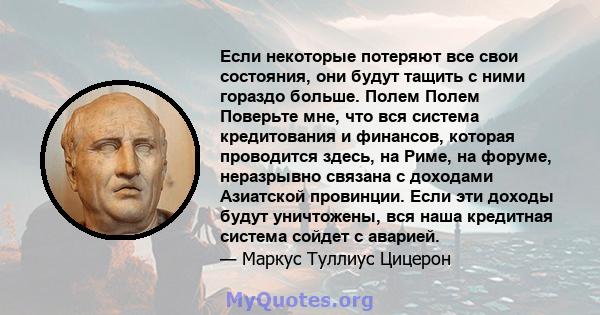 Если некоторые потеряют все свои состояния, они будут тащить с ними гораздо больше. Полем Полем Поверьте мне, что вся система кредитования и финансов, которая проводится здесь, на Риме, на форуме, неразрывно связана с доходами Азиатской провинции. Если эти доходы будут уничтожены, вся наша кредитная система сойдет с аварией.
— Маркус Туллиус Цицерон

MyQuotes.org